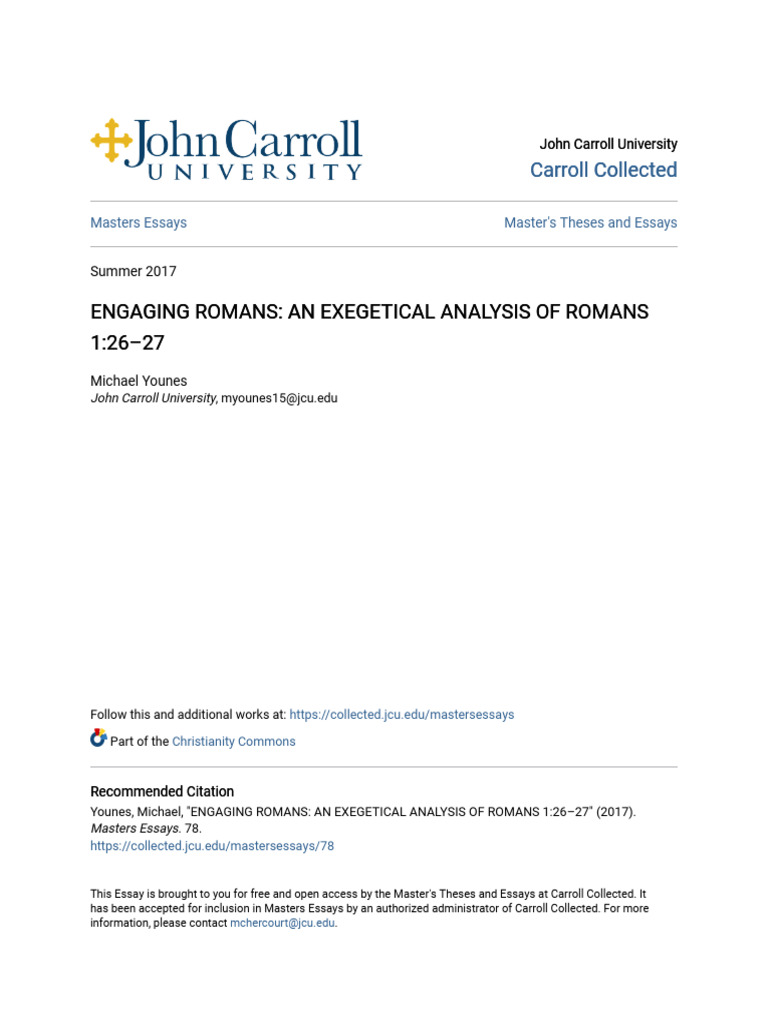 John Carroll UNIVERSITY

John Carroll University
Carroll Collected

Masters Essays

Master's Theses and Essays

Summer 2017

ENGAGING ROMANS: AN EXEGETICAL ANALYSIS OF ROMANS 1:26–27

Michael Younes
John Carroll University, myounes15@jcu.edu

Follow this and additional works at: https://collected.jcu.edu/mastersessays

Part of the Christianity Commons

Recommended Citation
Younes, Michael, "ENGAGING ROMANS: AN EXEGETICAL ANALYSIS OF ROMANS 1:26–27" (2017). Masters Essays. 78.
https://collected.jcu.edu/mastersessays/78

This Essay is brought to you for free and open access by the Master's Theses and Essays at Carroll Collected. It has been accepted for inclusion in Masters Essays by an authorized administrator of Carroll Collected. For more information, please contact mchercourt@jcu.edu.